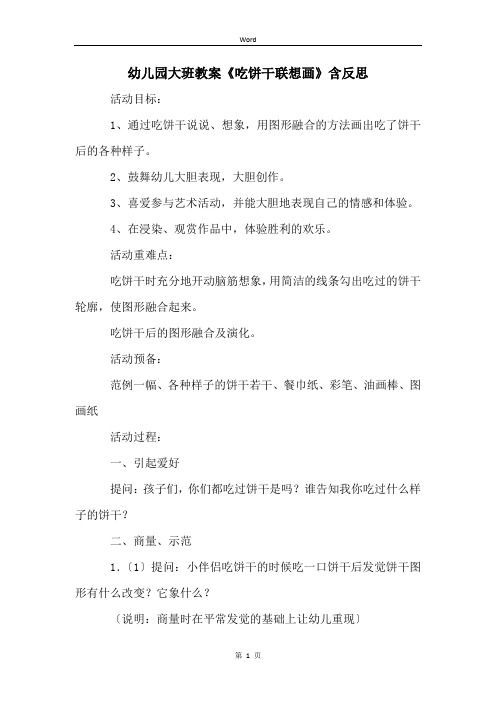 Word

幼儿园大班教案《吃饼干联想画》含反思

活动目标：

1、通过吃饼干说说、想象，用图形融合的方法画出吃了饼干后的各种样子。

2、鼓舞幼儿大胆表现，大胆创作。

3、喜爱参与艺术活动，并能大胆地表现自己的情感和体验。

4、在浸染、观赏作品中，体验胜利的欢乐。

活动重难点：

吃饼干时充分地开动脑筋想象，用简洁的线条勾出吃过的饼干轮廓，使图形融合起来。

吃饼干后的图形融合及演化。

活动预备：

范例一幅、各种样子的饼干若干、餐巾纸、彩笔、油画棒、图画纸

活动过程：

一、引起爱好

提问：孩子们，你们都吃过饼干是吗？谁告知我你吃过什么样子的饼干？

二、商量、示范

1.〔1〕提问：小伴侣吃饼干的时候吃一口饼干后发觉饼干图形有什么改变？它象什么？

〔说明：商量时在平常发觉的基础上让幼儿重现〕

第 1 页